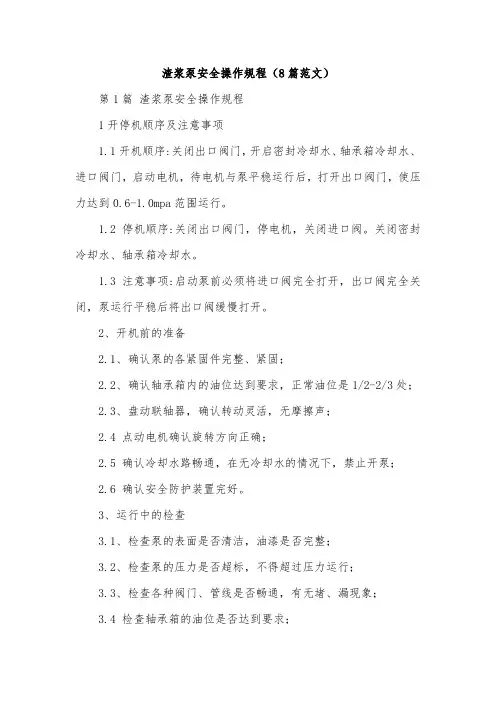 渣浆泵安全操作规程（8篇范文）

第1篇 渣浆泵安全操作规程

1开停机顺序及注意事项

1.1开机顺序:关闭出口阀门，开启密封冷却水、轴承箱冷却水、进口阀门，启动电机，待电机与泵平稳运行后，打开出口阀门，使压力达到0.6-1.0mpa范围运行。

1.2 停机顺序:关闭出口阀门，停电机，关闭进口阀。关闭密封冷却水、轴承箱冷却水。

1.3 注意事项:启动泵前必须将进口阀完全打开，出口阀完全关闭，泵运行平稳后将出口阀缓慢打开。

2、开机前的准备

2.1、确认泵的各紧固件完整、紧固；

2.2、确认轴承箱内的油位达到要求，正常油位是1/2-2/3处；

2.3、盘动联轴器，确认转动灵活，无摩擦声；

2.4 点动电机确认旋转方向正确；

2.5 确认冷却水路畅通，在无冷却水的情况下，禁止开泵；

2.6 确认安全防护装置完好。

3、运行中的检查

3.1、检查泵的表面是否清洁，油漆是否完整；

3.2、检查泵的压力是否超标，不得超过压力运行；

3.3、检查各种阀门、管线是否畅通，有无堵、漏现象；

3.4 检查轴承箱的油位是否达到要求；